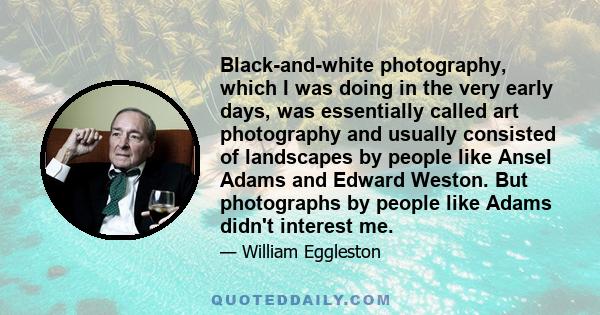 Black-and-white photography, which I was doing in the very early days, was essentially called art photography and usually consisted of landscapes by people like Ansel Adams and Edward Weston. But photographs by people like Adams didn't interest me.

— William Eggleston

QUOTEDDAILY.COM